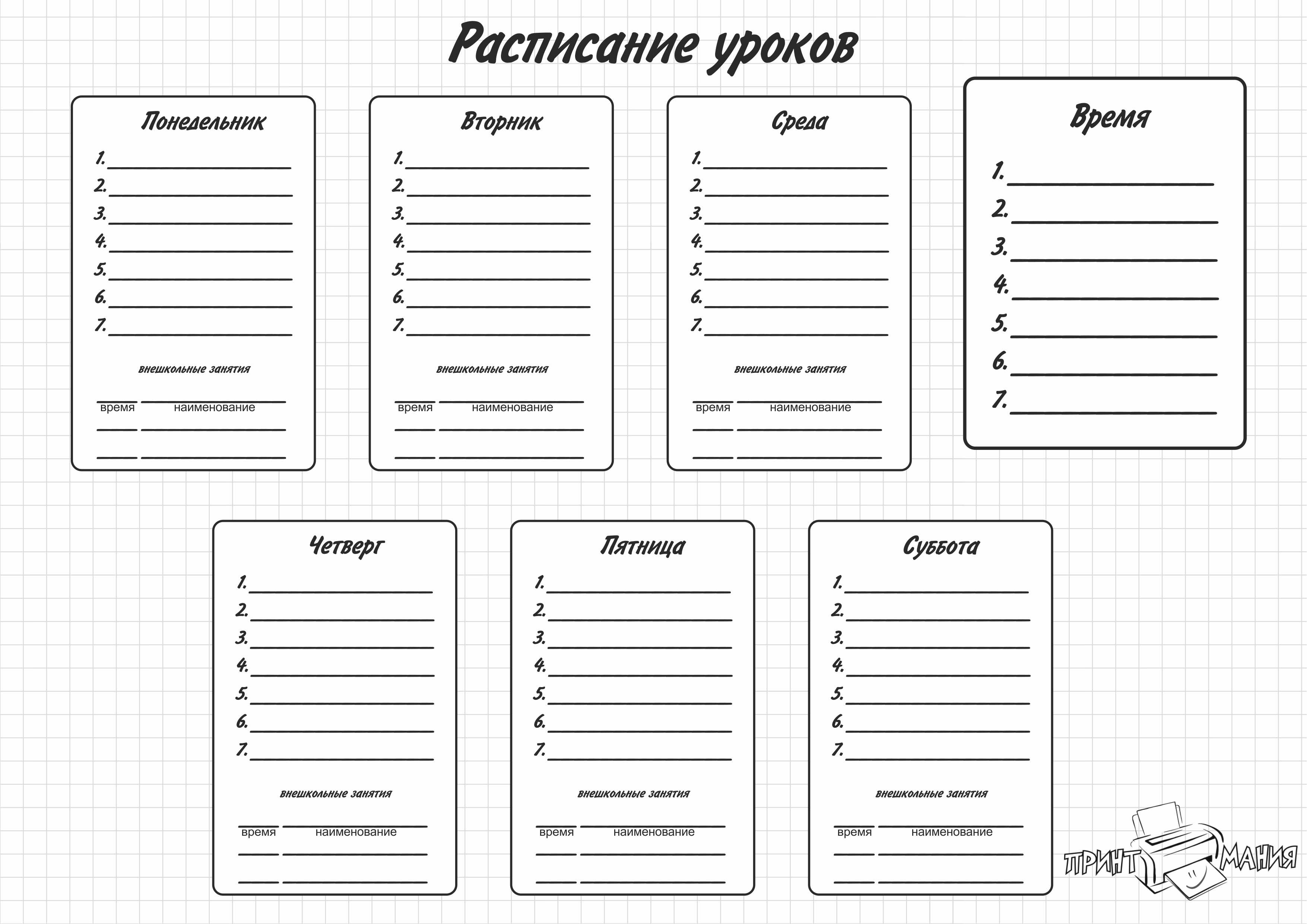 Расписание уроков

Понедельник
1.
2.
3.
4.
5.
6.
7.
внешкольные занятия
время наименование

Вторник
1.
2.
3.
4.
5.
6.
7.
внешкольные занятия
время наименование

Среда
1.
2.
3.
4.
5.
6.
7.
внешкольные занятия
время наименование

Время
1.
2.
3.
4.
5.
6.
7.

Четверг
1.
2.
3.
4.
5.
6.
7.
внешкольные занятия
время наименование

Пятница
1.
2.
3.
4.
5.
6.
7.
внешкольные занятия
время наименование

Суббота
1.
2.
3.
4.
5.
6.
7.
внешкольные занятия
время наименование

ПРИНТ МАНИЯ